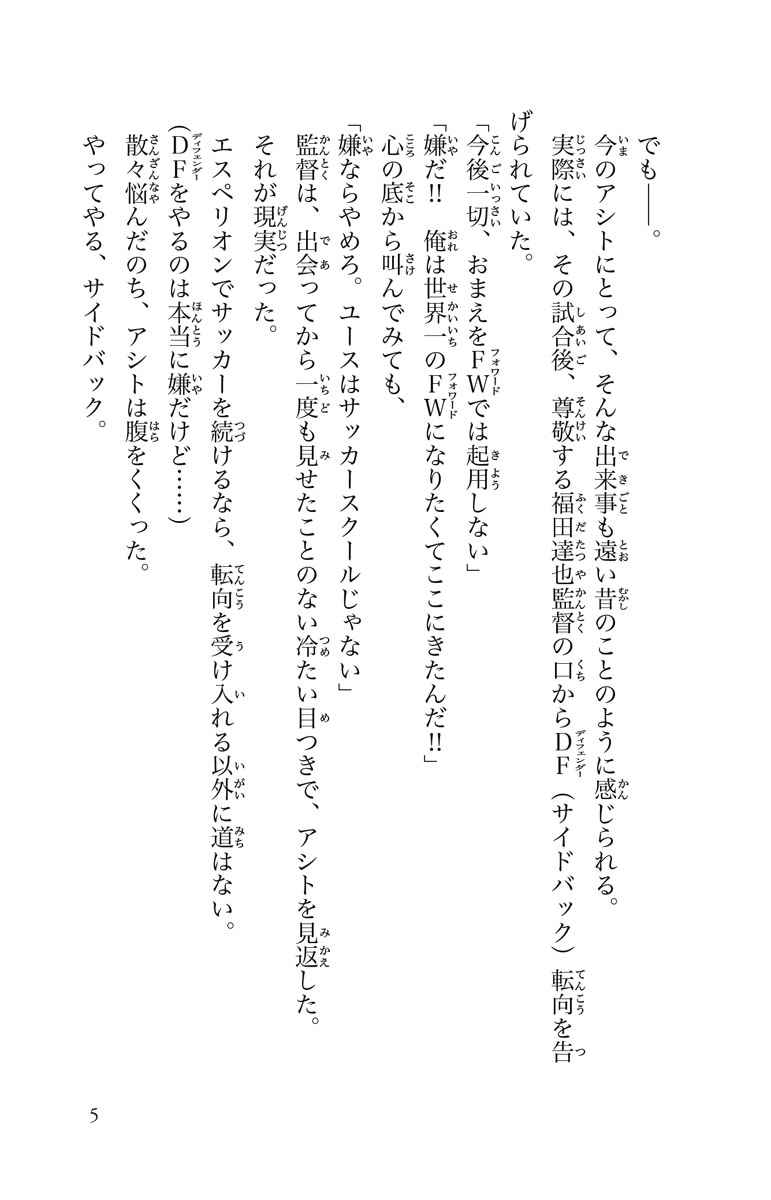 でも――。

今のアシトにとって、そんな出来事も遠い昔のことのように感じられる。

実際には、その試合後、尊敬する福田達也監督の口からDF（サイドバック）転向を告げられていた。

「今後一切、おまえをFWでは起用しない」

「嫌だ!!　俺は世界一のFWになりたくてここにきたんだ!!」

心の底から叫んでみても、

「嫌ならやめろ。ユースはサッカースクールじゃない」

監督は、出会ってから一度も見せたことのない冷たい目つきで、アシトを見返した。

それが現実だった。

エスペリオンでサッカーを続けるなら、転向を受け入れる以外に道はない。

（DFをやるのは本当に嫌だけど……）

散々悩んだのち、アシトは腹をくくった。

やってやる、サイドバック。

5